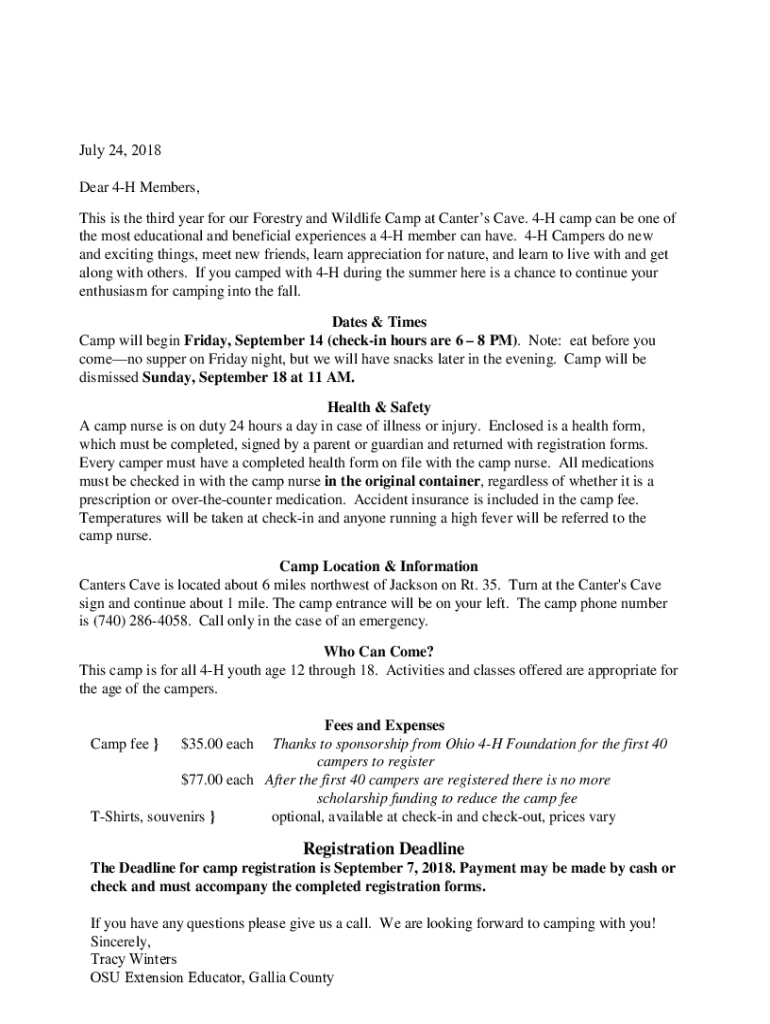 July 24, 2018

Dear 4-H Members,

This is the third year for our Forestry and Wildlife Camp at Canter's Cave. 4-H camp can be one of the most educational and beneficial experiences a 4-H member can have. 4-H Campers do new and exciting things, meet new friends, learn appreciation for nature, and learn to live with and get along with others. If you camped with 4-H during the summer here is a chance to continue your enthusiasm for camping into the fall.

Dates & Times

Camp will begin Friday, September 14 (check-in hours are 6 – 8 PM). Note: eat before you come—no supper on Friday night, but we will have snacks later in the evening. Camp will be dismissed Sunday, September 18 at 11 AM.

Health & Safety

A camp nurse is on duty 24 hours a day in case of illness or injury. Enclosed is a health form, which must be completed, signed by a parent or guardian and returned with registration forms. Every camper must have a completed health form on file with the camp nurse. All medications must be checked in with the camp nurse in the original container, regardless of whether it is a prescription or over-the-counter medication. Accident insurance is included in the camp fee. Temperatures will be taken at check-in and anyone running a high fever will be referred to the camp nurse.

Camp Location & Information

Canters Cave is located about 6 miles northwest of Jackson on Rt. 35. Turn at the Canter's Cave sign and continue about 1 mile. The camp entrance will be on your left. The camp phone number is (740) 286-4058. Call only in the case of an emergency.

Who Can Come?

This camp is for all 4-H youth age 12 through 18. Activities and classes offered are appropriate for the age of the campers.

Fees and Expenses

Camp fee } $35.00 each Thanks to sponsorship from Ohio 4-H Foundation for the first 40 campers to register

$77.00 each After the first 40 campers are registered there is no more scholarship funding to reduce the camp fee

T-Shirts, souvenirs } optional, available at check-in and check-out, prices vary

Registration Deadline

The Deadline for camp registration is September 7, 2018. Payment may be made by cash or check and must accompany the completed registration forms.

If you have any questions please give us a call. We are looking forward to camping with you!
Sincerely,
Tracy Winters
OSU Extension Educator, Gallia County